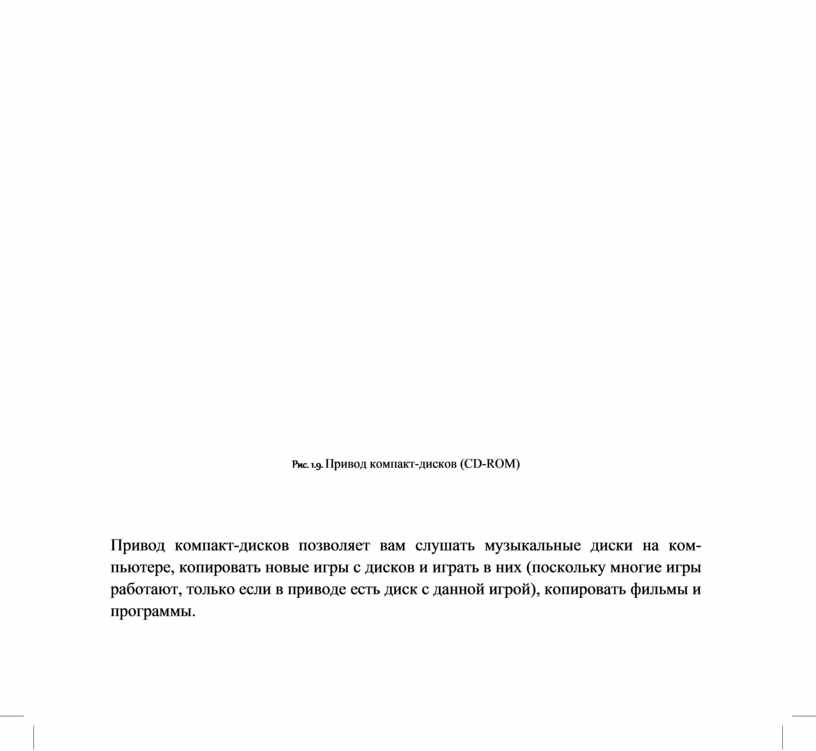 Рис. 1.9. Привод компакт-дисков (CD-ROM)

Привод компакт-дисков позволяет вам слушать музыкальные диски на компьютере, копировать новые игры с дисков и играть в них (поскольку многие игры работают, только если в приводе есть диск с данной игрой), копировать фильмы и программы.